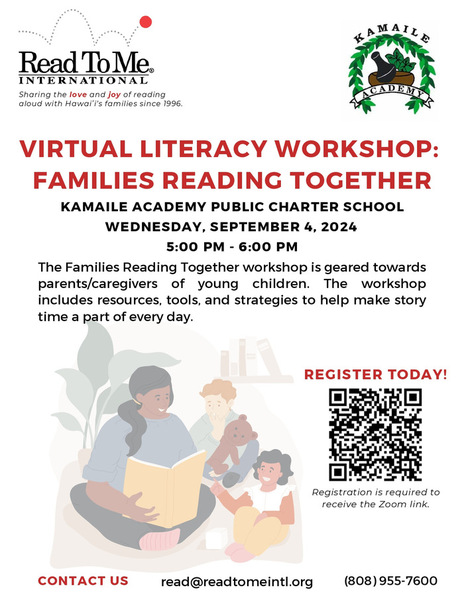 Read To Me®
INTERNATIONAL
Sharing the love and joy of reading aloud with Hawai'i's families since 1996.

KAMAILE
ACADEMY

VIRTUAL LITERACY WORKSHOP: FAMILIES READING TOGETHER

KAMAILE ACADEMY PUBLIC CHARTER SCHOOL
WEDNESDAY, SEPTEMBER 4, 2024
5:00 PM - 6:00 PM

The Families Reading Together workshop is geared towards parents/caregivers of young children. The workshop includes resources, tools, and strategies to help make story time a part of every day.

REGISTER TODAY!

Registration is required to receive the Zoom link.

CONTACT US read@readtomeintl.org (808) 955-7600